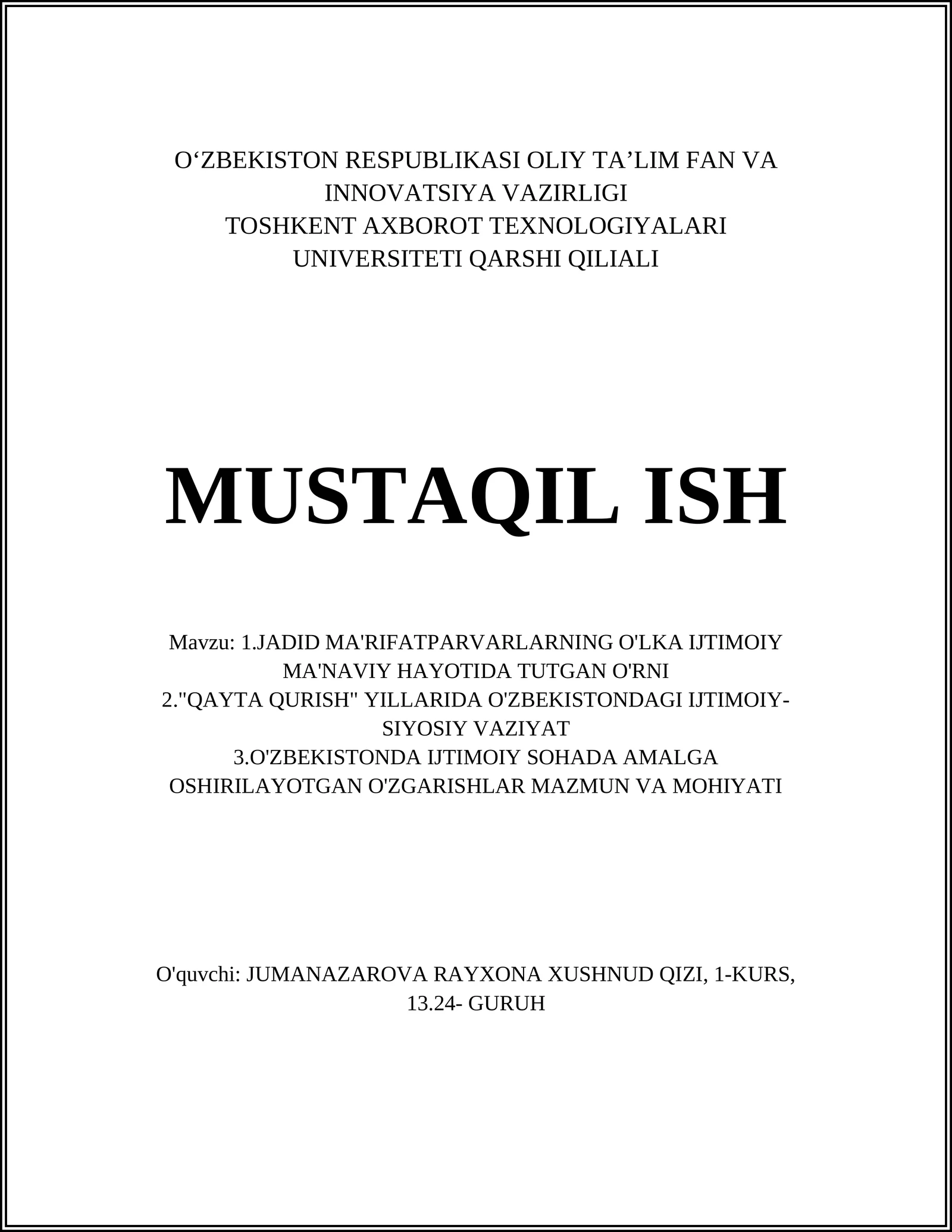 O‘ZBEKISTON RESPUBLIKASI OLIY TA’LIM FAN VA INNOVATSIYA VAZIRLIGI
TOSHKENT AXBOROT TEXNOLOGIYALARI UNIVERSITETI QARSHI QILIALI

MUSTAQIL ISH

Mavzu: 1.JADID MA'RIFATPARVARLARNING O'LKA IJTIMOIY MA'NAVIY HAYOTIDA TUTGAN O'RNI
2."QAYTA QURISH" YILLARIDA O'ZBEKISTONDAGI IJTIMOIY-SIYOSIY VAZIYAT
3.O'ZBEKISTONDA IJTIMOIY SOHADA AMALGA OSHIRILAYOTGAN O'ZGARISHLAR MAZMUN VA MOHIYATI

O'quvchi: JUMANAZAROVA RAYXONA XUSHNUD QIZI, 1-KURS, 13.24- GURUH